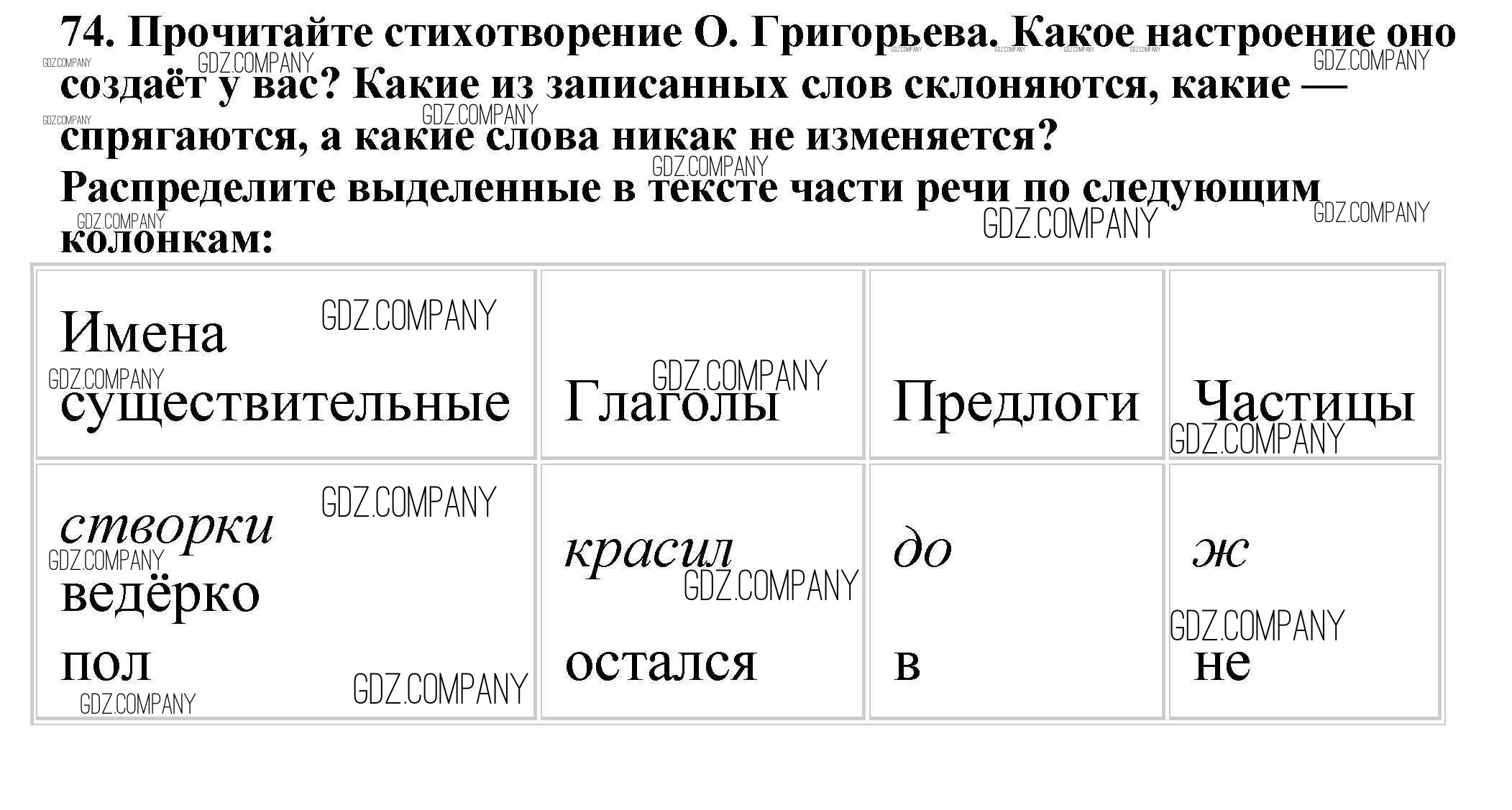 74. Прочитайте стихотворение О. Григорьева. Какое настроение оно создаёт у вас? Какие из записанных слов склоняются, какие — спрягаются, а какие слова никак не изменяется? Распределите выделенные в тексте части речи по следующим колонкам:

| Имена существительные | Глаголы | Предлоги | Частицы |
|---|---|---|---|
| створки ведёрко пол | красил остался | до в | ж не |

GDZ.COMPANY